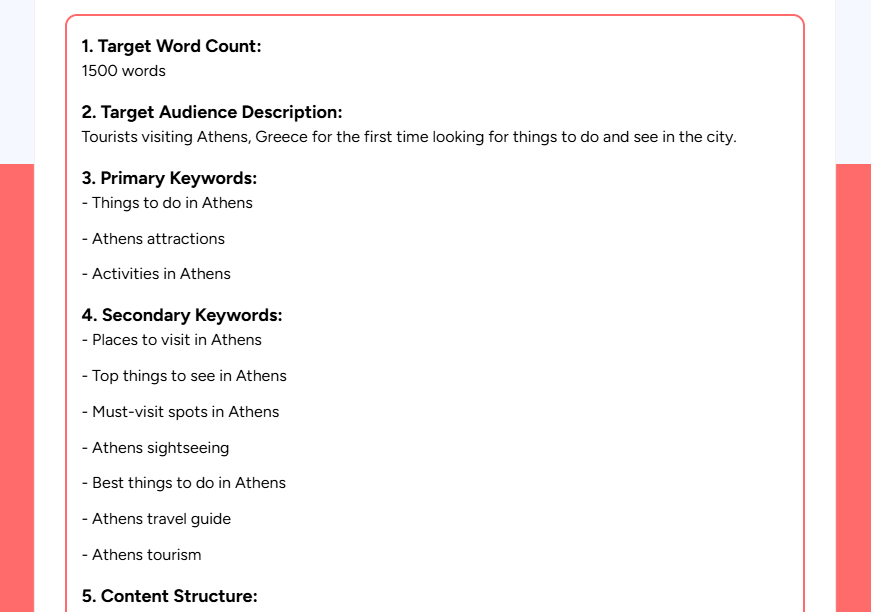 1. Target Word Count:
1500 words

2. Target Audience Description:
Tourists visiting Athens, Greece for the first time looking for things to do and see in the city.

3. Primary Keywords:
- Things to do in Athens

- Athens attractions

- Activities in Athens

4. Secondary Keywords:
- Places to visit in Athens

- Top things to see in Athens

- Must-visit spots in Athens

- Athens sightseeing

- Best things to do in Athens

- Athens travel guide

- Athens tourism

5. Content Structure: